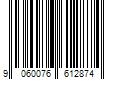 9 060076 612874